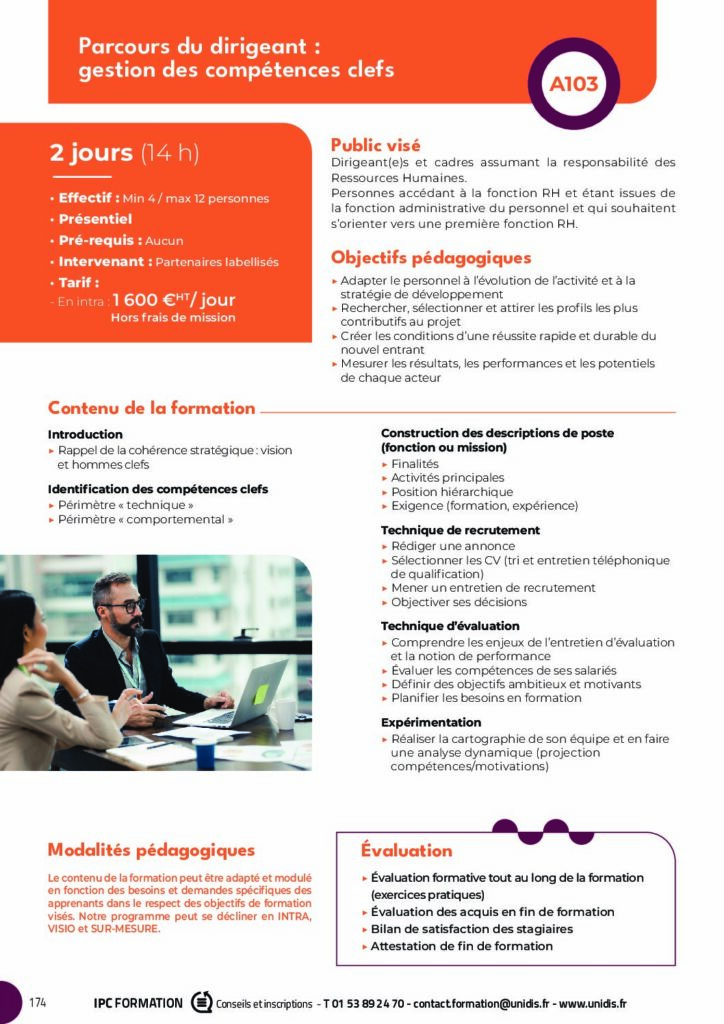 Parcours du dirigeant : gestion des compétences clefs

A103

2 jours (14 h)

• Effectif : Min 4 / max 12 personnes
• Présentiel
• Pré-requis : Aucun
• Intervenant : Partenaires labellisés
• Tarif :
- En intra : 1 600 €$^{HT}$/ jour
Hors frais de mission

Public visé

Dirigeant(e)s et cadres assumant la responsabilité des Ressources Humaines.
Personnes accédant à la fonction RH et étant issues de la fonction administrative du personnel et qui souhaitent s'orienter vers une première fonction RH.

Objectifs pédagogiques

▸ Adapter le personnel à l'évolution de l'activité et à la stratégie de développement
▸ Rechercher, sélectionner et attirer les profils les plus contributifs au projet
▸ Créer les conditions d'une réussite rapide et durable du nouvel entrant
▸ Mesurer les résultats, les performances et les potentiels de chaque acteur

Contenu de la formation

Introduction
▸ Rappel de la cohérence stratégique : vision et hommes clefs

Identification des compétences clefs
▸ Périmètre « technique »
▸ Périmètre « comportemental »

Construction des descriptions de poste (fonction ou mission)
▸ Finalités
▸ Activités principales
▸ Position hiérarchique
▸ Exigence (formation, expérience)

Technique de recrutement
▸ Rédiger une annonce
▸ Sélectionner les CV (tri et entretien téléphonique de qualification)
▸ Mener un entretien de recrutement
▸ Objectiver ses décisions

Technique d'évaluation
▸ Comprendre les enjeux de l'entretien d'évaluation et la notion de performance
▸ Évaluer les compétences de ses salariés
▸ Définir des objectifs ambitieux et motivants
▸ Planifier les besoins en formation

Expérimentation
▸ Réaliser la cartographie de son équipe et en faire une analyse dynamique (projection compétences/motivations)

Modalités pédagogiques

Le contenu de la formation peut être adapté et modulé en fonction des besoins et demandes spécifiques des apprenants dans le respect des objectifs de formation visés. Notre programme peut se décliner en INTRA, VISIO et SUR-MESURE.

Évaluation

▸ Évaluation formative tout au long de la formation (exercices pratiques)
▸ Évaluation des acquis en fin de formation
▸ Bilan de satisfaction des stagiaires
▸ Attestation de fin de formation

174 IPC FORMATION Conseils et inscriptions - T 01 53 89 24 70 - contact.formation@unidis.fr - www.unidis.fr